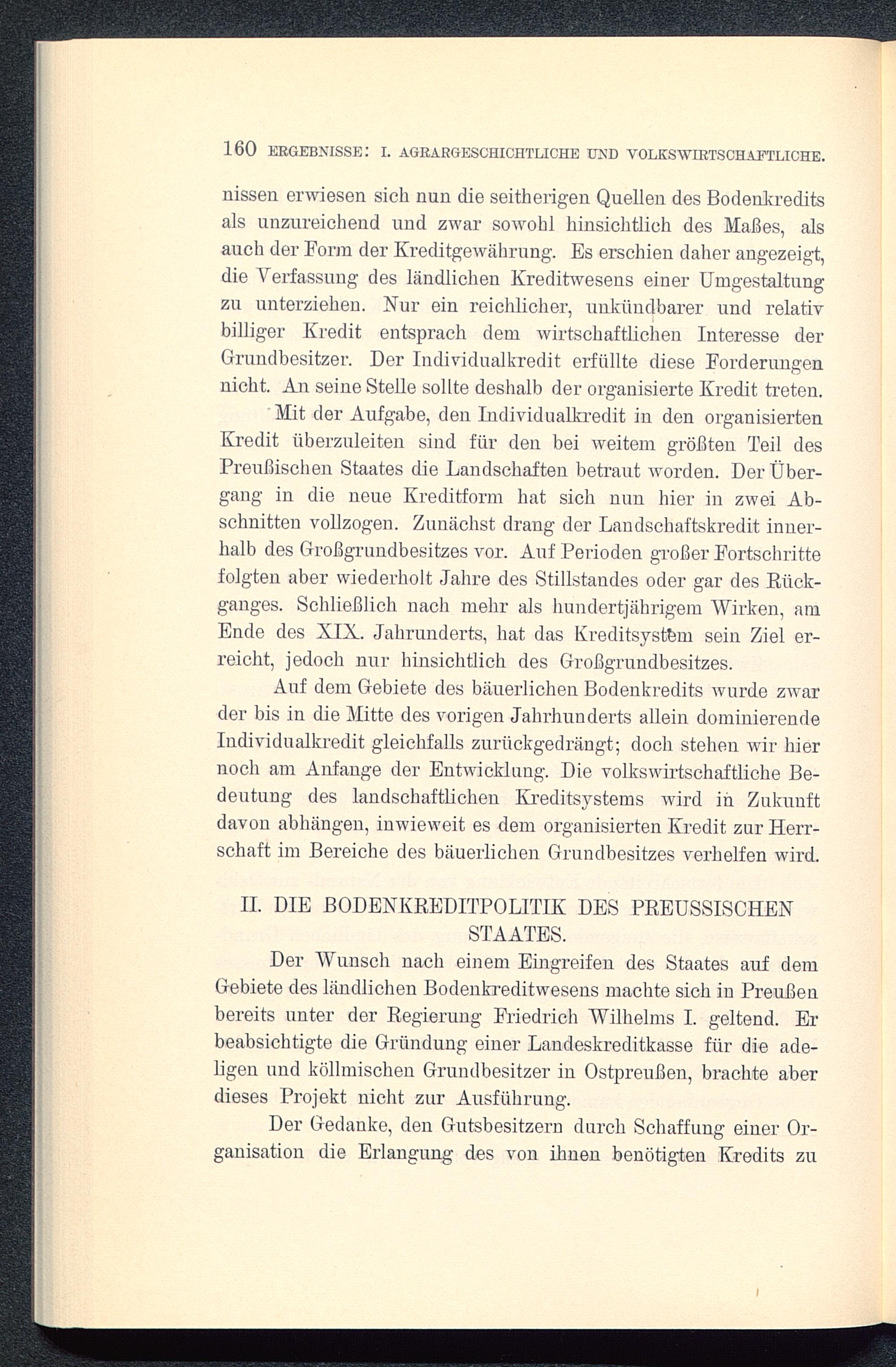 160 ERGEBNISSE: I. AGRARGESCHICHTLICHE UND VOLKSWIRTSCHAFTLICHE.

nissen erwiesen sich nun die seitherigen Quellen des Bodenkredits als unzureichend und zwar sowohl hinsichtlich des Maßes, als auch der Form der Kreditgewährung. Es erschien daher angezeigt, die Verfassung des ländlichen Kreditwesens einer Umgestaltung zu unterziehen. Nur ein reichlicher, unkündbarer und relativ billiger Kredit entsprach dem wirtschaftlichen Interesse der Grundbesitzer. Der Individualkredit erfüllte diese Forderungen nicht. An seine Stelle sollte deshalb der organisierte Kredit treten.

Mit der Aufgabe, den Individualkredit in den organisierten Kredit überzuleiten sind für den bei weitem größten Teil des Preußischen Staates die Landschaften betraut worden. Der Übergang in die neue Kreditform hat sich nun hier in zwei Abschnitten vollzogen. Zunächst drang der Landschaftskredit innerhalb des Großgrundbesitzes vor. Auf Perioden großer Fortschritte folgten aber wiederholt Jahre des Stillstandes oder gar des Rückganges. Schließlich nach mehr als hundertjährigem Wirken, am Ende des XIX. Jahrunderts, hat das Kreditsystem sein Ziel erreicht, jedoch nur hinsichtlich des Großgrundbesitzes.

Auf dem Gebiete des bäuerlichen Bodenkredits wurde zwar der bis in die Mitte des vorigen Jahrhunderts allein dominierende Individualkredit gleichfalls zurückgedrängt; doch stehen wir hier noch am Anfange der Entwicklung. Die volkswirtschaftliche Bedeutung des landschaftlichen Kreditsystems wird in Zukunft davon abhängen, inwieweit es dem organisierten Kredit zur Herrschaft im Bereiche des bäuerlichen Grundbesitzes verhelfen wird.

II. DIE BODENKREDITPOLITIK DES PREUSSISCHEN STAATES.

Der Wunsch nach einem Eingreifen des Staates auf dem Gebiete des ländlichen Bodenkreditwesens machte sich in Preußen bereits unter der Regierung Friedrich Wilhelms I. geltend. Er beabsichtigte die Gründung einer Landeskreditkasse für die adeligen und köllmischen Grundbesitzer in Ostpreußen, brachte aber dieses Projekt nicht zur Ausführung.

Der Gedanke, den Gutsbesitzern durch Schaffung einer Organisation die Erlangung des von ihnen benötigten Kredits zu